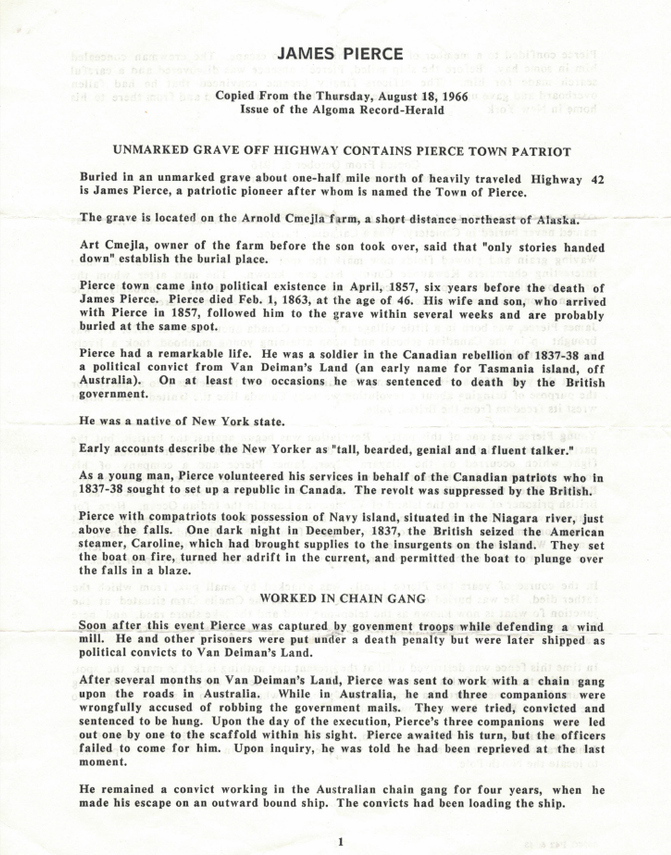 JAMES PIERCE

Copied From the Thursday, August 18, 1966
Issue of the Algoma Record-Herald

UNMARKED GRAVE OFF HIGHWAY CONTAINS PIERCE TOWN PATRIOT

Buried in an unmarked grave about one-half mile north of heavily traveled Highway 42 is James Pierce, a patriotic pioneer after whom is named the Town of Pierce.

The grave is located on the Arnold Cmejla farm, a short distance northeast of Alaska.

Art Cmejla, owner of the farm before the son took over, said that "only stories handed down" establish the burial place.

Pierce town came into political existence in April, 1857, six years before the death of James Pierce. Pierce died Feb. 1, 1863, at the age of 46. His wife and son, who arrived with Pierce in 1857, followed him to the grave within several weeks and are probably buried at the same spot.

Pierce had a remarkable life. He was a soldier in the Canadian rebellion of 1837-38 and a political convict from Van Deiman's Land (an early name for Tasmania island, off Australia). On at least two occasions he was sentenced to death by the British government.

He was a native of New York state.

Early accounts describe the New Yorker as "tall, bearded, genial and a fluent talker."

As a young man, Pierce volunteered his services in behalf of the Canadian patriots who in 1837-38 sought to set up a republic in Canada. The revolt was suppressed by the British.

Pierce with compatriots took possession of Navy island, situated in the Niagara river, just above the falls. One dark night in December, 1837, the British seized the American steamer, Caroline, which had brought supplies to the insurgents on the island. They set the boat on fire, turned her adrift in the current, and permitted the boat to plunge over the falls in a blaze.

WORKED IN CHAIN GANG

Soon after this event Pierce was captured by govenment troops while defending a wind mill. He and other prisoners were put under a death penalty but were later shipped as political convicts to Van Deiman's Land.

After several months on Van Deiman's Land, Pierce was sent to work with a chain gang upon the roads in Australia. While in Australia, he and three companions were wrongfully accused of robbing the government mails. They were tried, convicted and sentenced to be hung. Upon the day of the execution, Pierce's three companions were led out one by one to the scaffold within his sight. Pierce awaited his turn, but the officers failed to come for him. Upon inquiry, he was told he had been reprieved at the last moment.

He remained a convict working in the Australian chain gang for four years, when he made his escape on an outward bound ship. The convicts had been loading the ship.

1